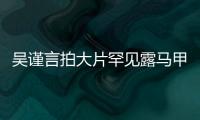 吴谨言拍大片罕见露马甲